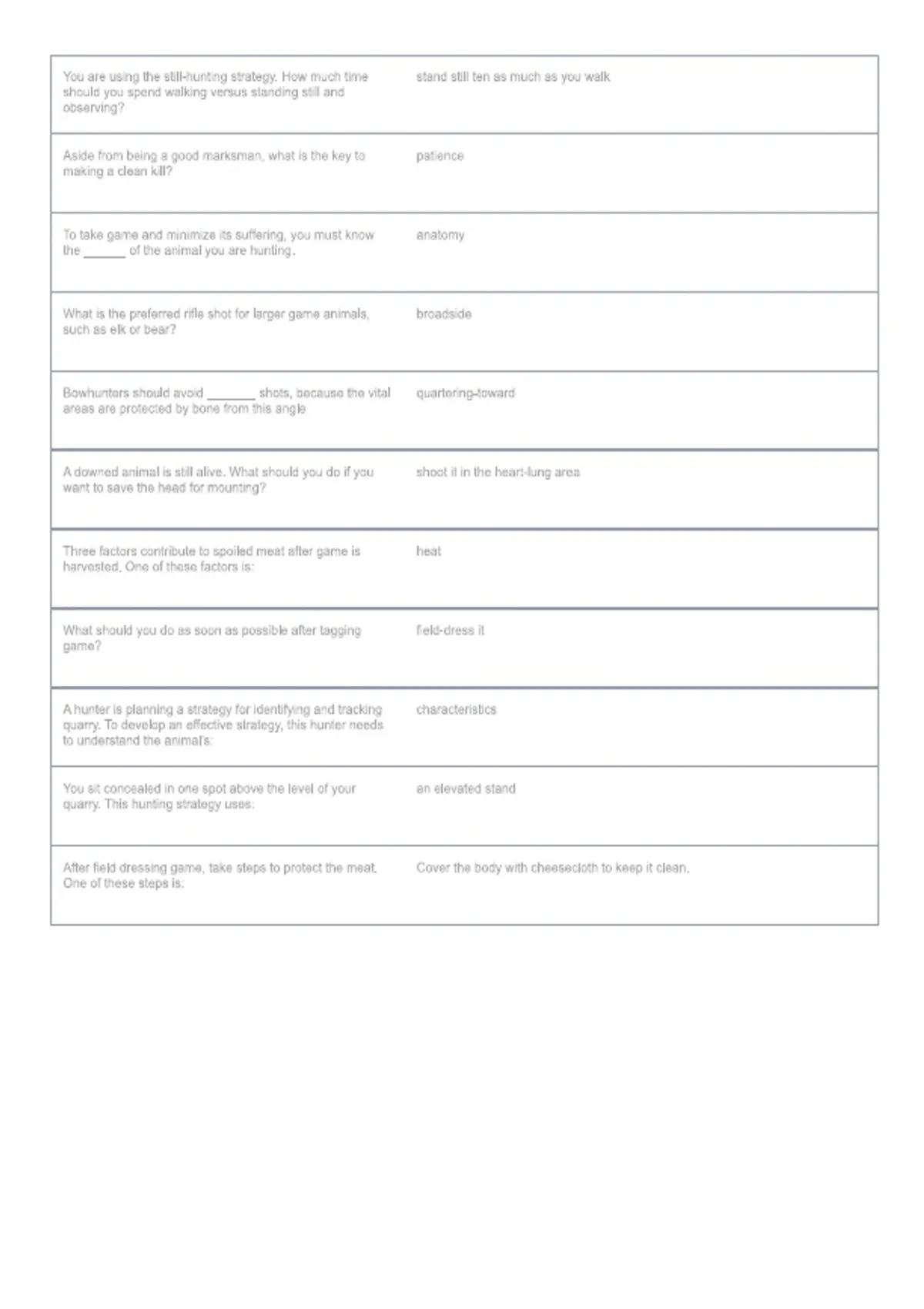 | | |
|---|---|
| You are using the still-hunting strategy. How much time should you spend walking versus standing still and observing? | stand still ten as much as you walk |
| Aside from being a good marksman, what is the key to making a clean kill? | patience |
| To take game and minimize its suffering, you must know the ______ of the animal you are hunting. | anatomy |
| What is the preferred rifle shot for larger game animals, such as elk or bear? | broadside |
| Bowhunters should avoid _______ shots, because the vital areas are protected by bone from this angle | quartering-toward |
| A downed animal is still alive. What should you do if you want to save the head for mounting? | shoot it in the heart-lung area |
| Three factors contribute to spoiled meat after game is harvested. One of these factors is: | heat |
| What should you do as soon as possible after tagging game? | field-dress it |
| A hunter is planning a strategy for identifying and tracking quarry. To develop an effective strategy, this hunter needs to understand the animal's: | characteristics |
| You sit concealed in one spot above the level of your quarry. This hunting strategy uses: | an elevated stand |
| After field dressing game, take steps to protect the meat. One of these steps is: | Cover the body with cheesecloth to keep it clean. |